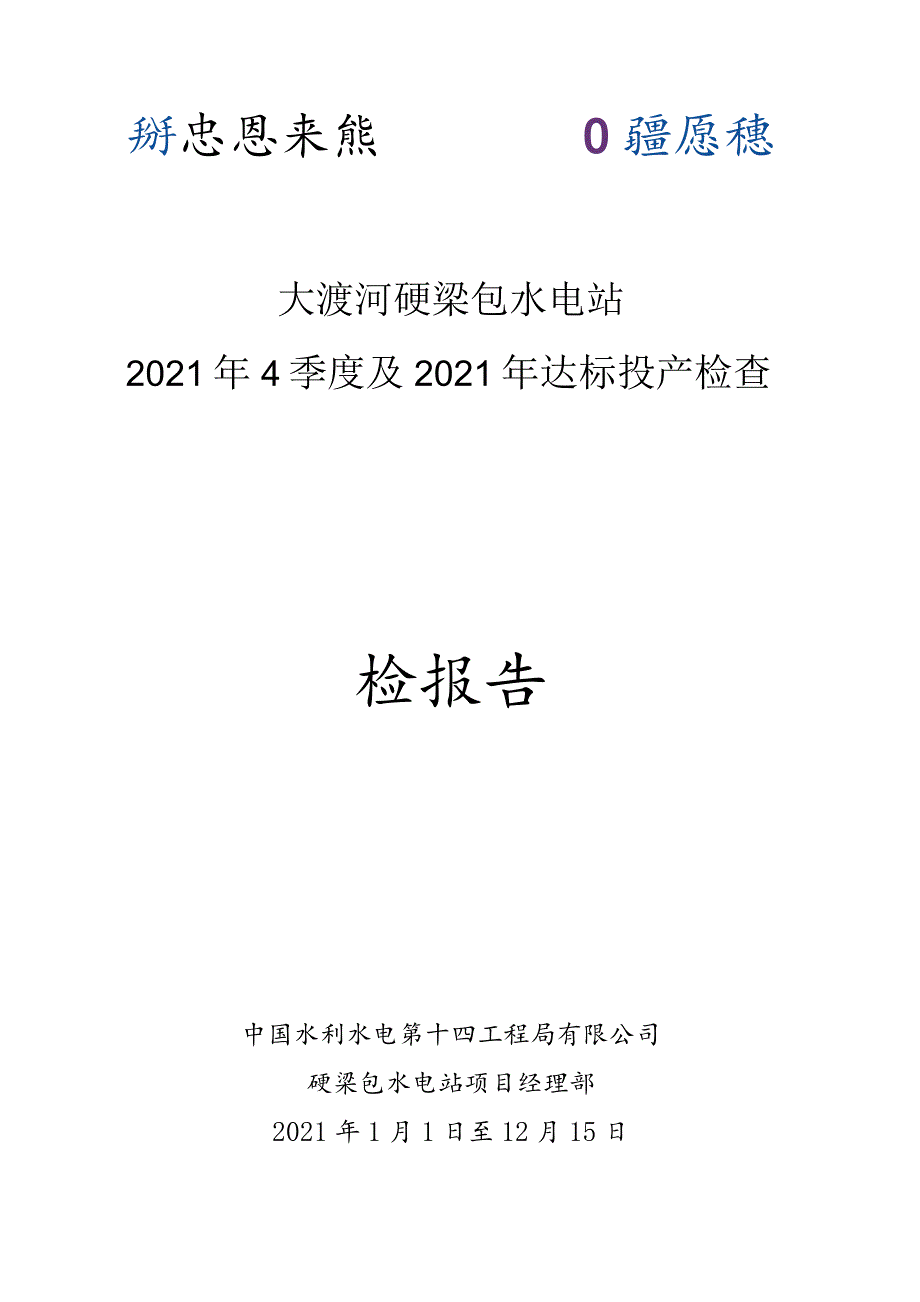 掰忠恩来熊 0疆愿穗

大渡河硬梁包水电站

2021年4季度及2021年达标投产检查

检报告

中国水利水电第十四工程局有限公司

硬梁包水电站项目经理部

2021年1月1日至12月15日